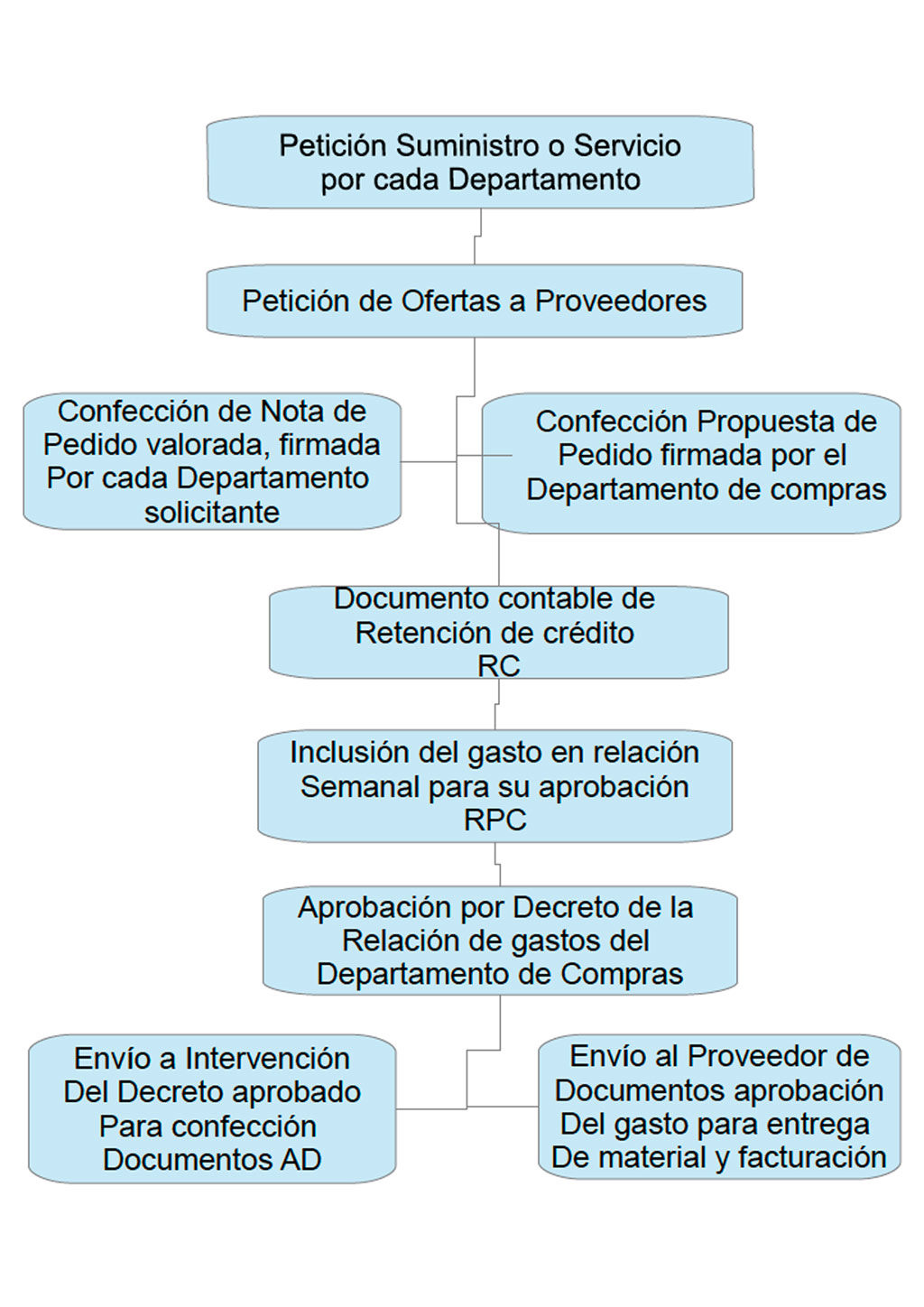 Petición Suministro o Servicio por cada Departamento

Petición de Ofertas a Proveedores

Confección de Nota de Pedido valorada, firmada Por cada Departamento solicitante

Confección Propuesta de Pedido firmada por el Departamento de compras

Documento contable de Retención de crédito RC

Inclusión del gasto en relación Semanal para su aprobación RPC

Aprobación por Decreto de la Relación de gastos del Departamento de Compras

Envío a Intervención Del Decreto aprobado Para confección Documentos AD

Envío al Proveedor de Documentos aprobación Del gasto para entrega De material y facturación